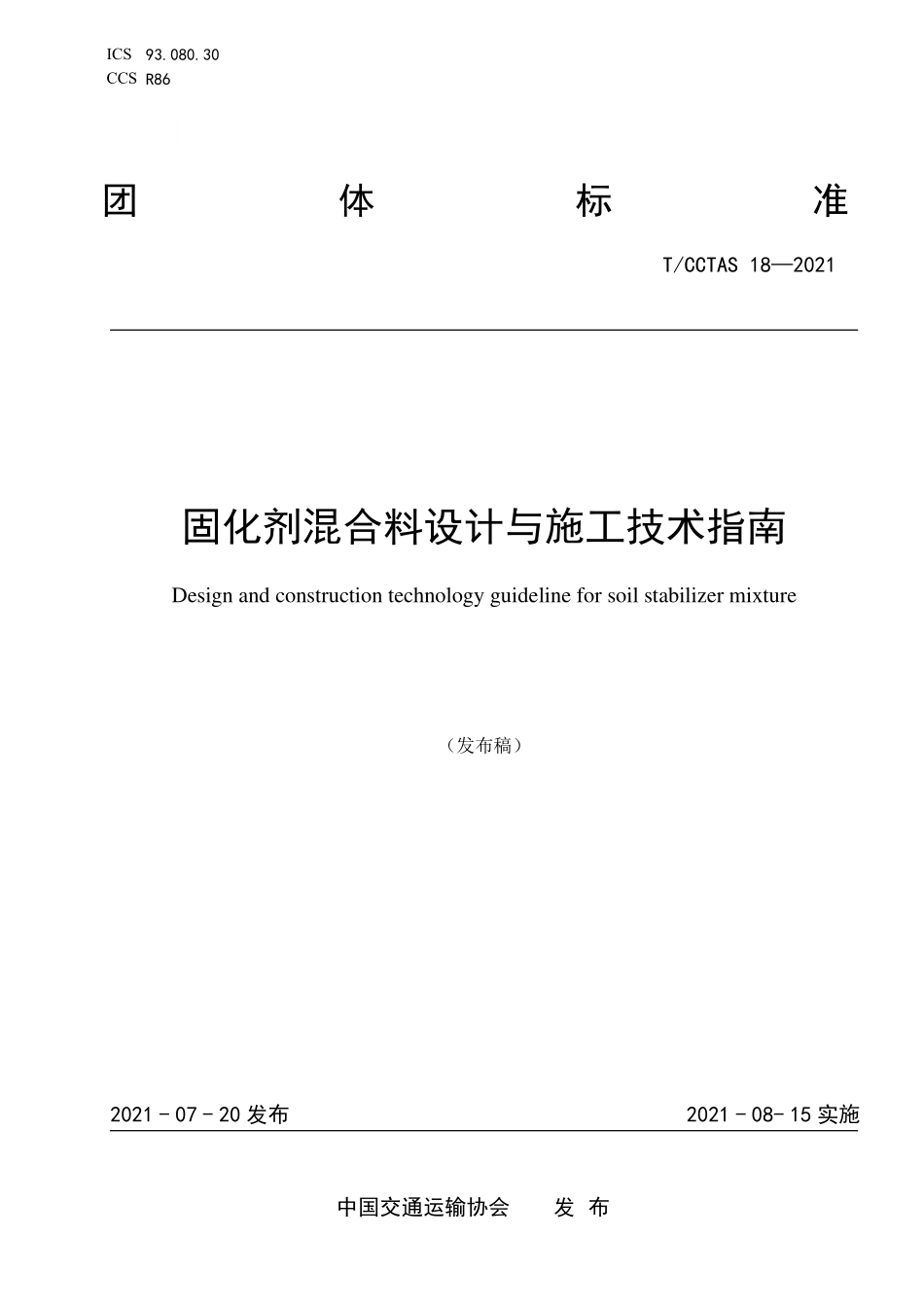 ICS 93.080.30
CCS R86

团 体 标 准

T/CCTAS 18—2021

固化剂混合料设计与施工技术指南

Design and construction technology guideline for soil stabilizer mixture

（发布稿）

2021 - 07 - 20 发布

2021 - 08- 15 实施

中国交通运输协会 发 布